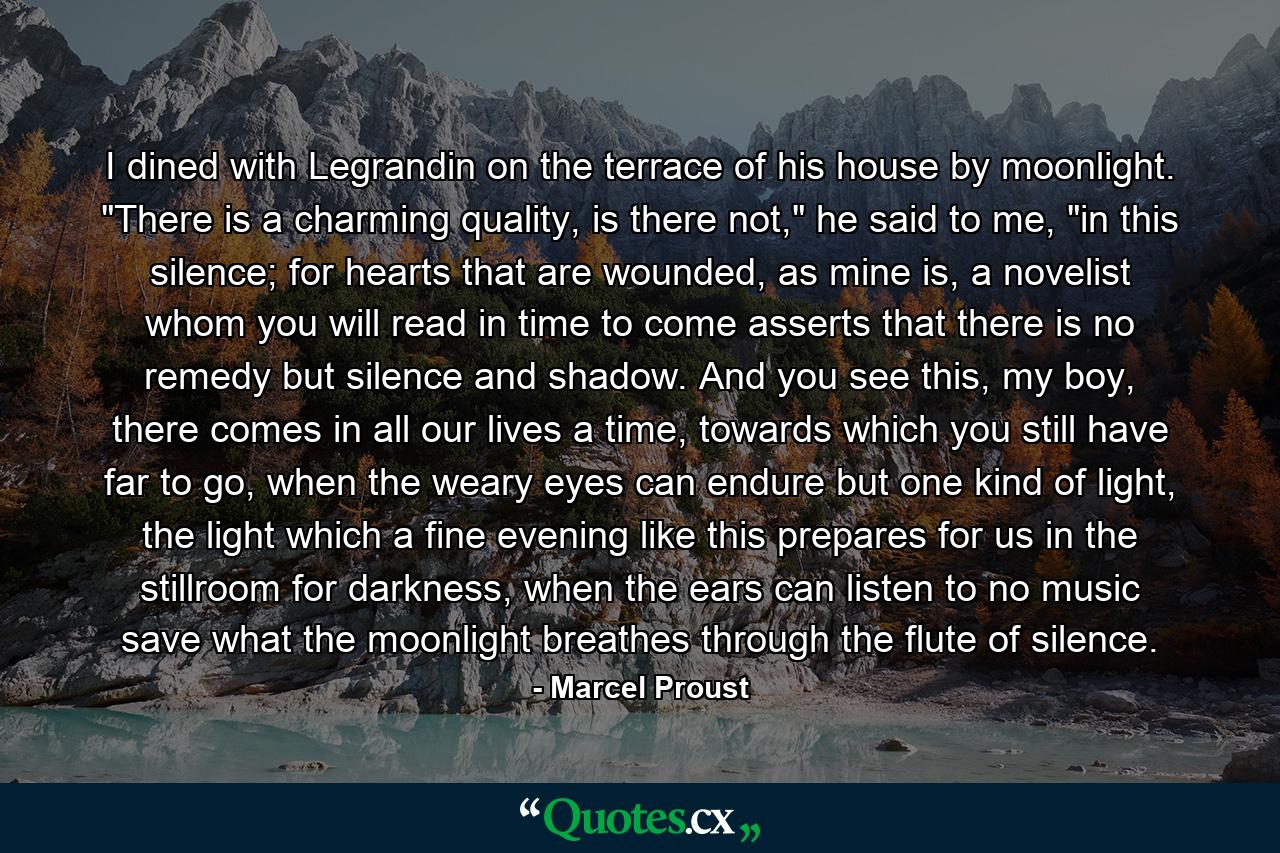 I dined with Legrandin on the terrace of his house by moonlight. "There is a charming quality, is there not," he said to me, "in this silence; for hearts that are wounded, as mine is, a novelist whom you will read in time to come asserts that there is no remedy but silence and shadow. And you see this, my boy, there comes in all our lives a time, towards which you still have far to go, when the weary eyes can endure but one kind of light, the light which a fine evening like this prepares for us in the stillroom for darkness, when the ears can listen to no music save what the moonlight breathes through the flute of silence.

- Marcel Proust

“Quotes.cx„